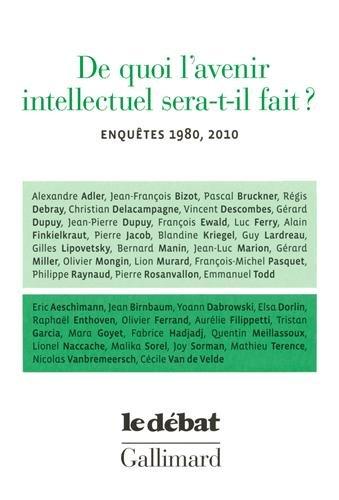 De quoi l'avenir intellectuel sera-t-il fait ?

ENQUÊTES 1980, 2010

Alexandre Adler, Jean-François Bizot, Pascal Bruckner, Régis Debray, Christian Delacampagne, Vincent Descombes, Gérard Dupuy, Jean-Pierre Dupuy, François Ewald, Luc Ferry, Alain Finkielkraut, Pierre Jacob, Blandine Kriegel, Guy Lardreau, Gilles Lipovetsky, Bernard Manin, Jean-Luc Marion, Gérard Miller, Olivier Mongin, Lion Murard, François-Michel Pasquet, Philippe Raynaud, Pierre Rosanvallon, Emmanuel Todd

Eric Aeschimann, Jean Birnbaum, Yoann Dabrowski, Elsa Dorlin, Raphaël Enthoven, Olivier Ferrand, Aurélie Filippetti, Tristan Garcia, Mara Goyet, Fabrice Hadjadj, Quentin Meillassoux, Lionel Naccache, Malika Sorel, Joy Sorman, Mathieu Terence, Nicolas Vanbremeersch, Cécile Van de Velde

le débat
Gallimard